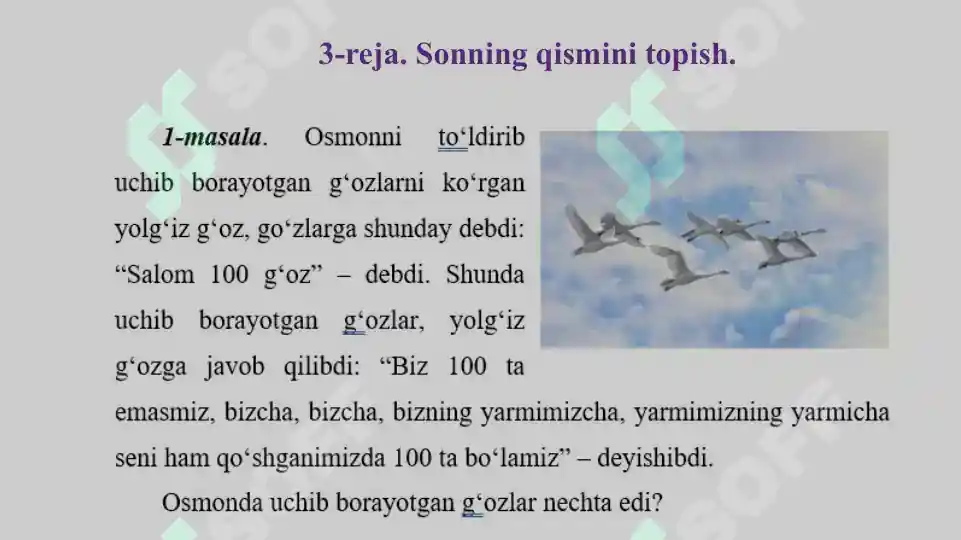 3-reja. Sonning qismini topish.

1-masala. Osmonni to‘ldirib uchib borayotgan g‘ozlarni ko‘rgan yolg‘iz g‘oz, go‘zlarga shunday debdi: “Salom 100 g‘oz” – debdi. Shunda uchib borayotgan g‘ozlar, yolg‘iz g‘ozga javob qilibdi: “Biz 100 ta emasmiz, bizcha, bizcha, bizning yarmimizcha, yarmimizning yarmicha seni ham qo‘shganimizda 100 ta bo‘lamiz” – deyishibdi.

Osmonda uchib borayotgan g‘ozlar nechta edi?